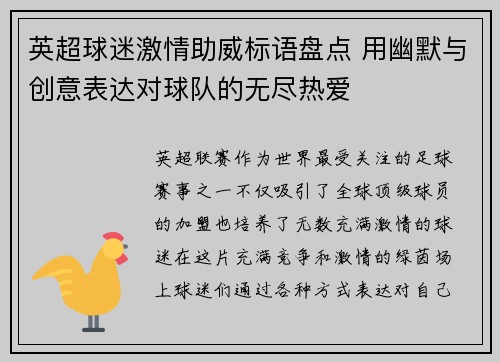 英超球迷激情助威标语盘点 用幽默与创意表达对球队的无尽热爱

英超联赛作为世界最受关注的足球赛事之一不仅吸引了全球顶级球员的加盟也培养了无数充满激情的球迷在这片充满竞争和激情的绿茵场上球迷们通过各种方式表达对自己